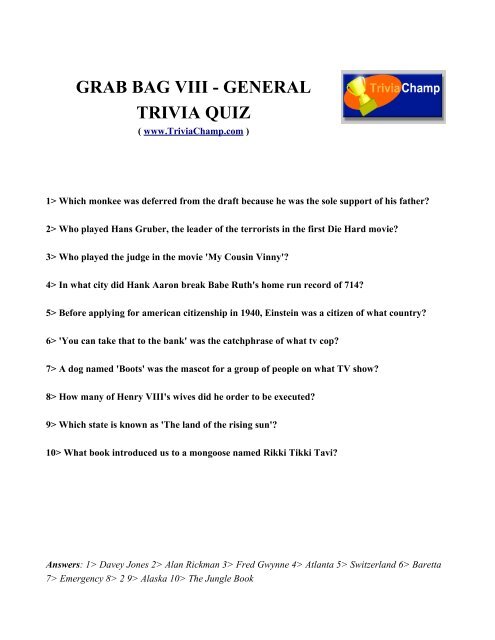 GRAB BAG VIII - GENERAL TRIVIA QUIZ
( www.TriviaChamp.com )

TriviaChamp

1> Which monkee was deferred from the draft because he was the sole support of his father?

2> Who played Hans Gruber, the leader of the terrorists in the first Die Hard movie?

3> Who played the judge in the movie 'My Cousin Vinny'?

4> In what city did Hank Aaron break Babe Ruth's home run record of 714?

5> Before applying for american citizenship in 1940, Einstein was a citizen of what country?

6> 'You can take that to the bank' was the catchphrase of what tv cop?

7> A dog named 'Boots' was the mascot for a group of people on what TV show?

8> How many of Henry VIII's wives did he order to be executed?

9> Which state is known as 'The land of the rising sun'?

10> What book introduced us to a mongoose named Rikki Tikki Tavi?

Answers: 1> Davey Jones 2> Alan Rickman 3> Fred Gwynne 4> Atlanta 5> Switzerland 6> Baretta 7> Emergency 8> 2 9> Alaska 10> The Jungle Book